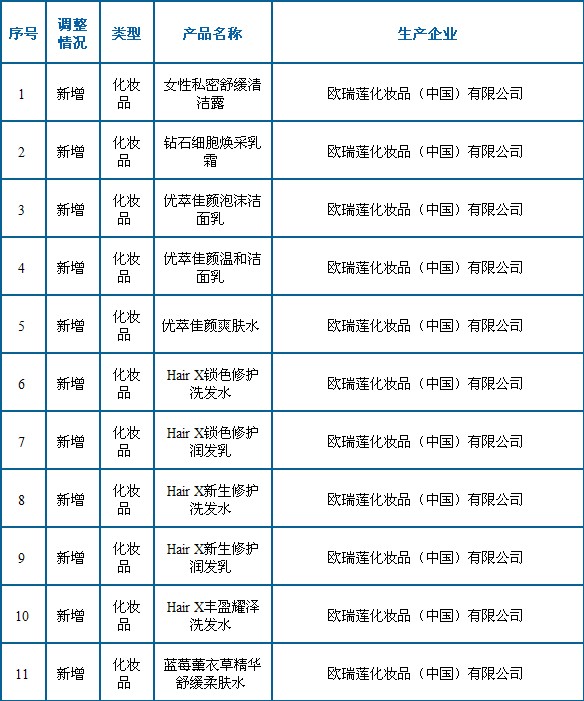 | 序号 | 调整情况 | 类型 | 产品名称 | 生产企业 |
|---|---|---|---|---|
| 1 | 新增 | 化妆品 | 女性私密舒缓清洁露 | 欧瑞莲化妆品（中国）有限公司 |
| 2 | 新增 | 化妆品 | 钻石细胞焕采乳霜 | 欧瑞莲化妆品（中国）有限公司 |
| 3 | 新增 | 化妆品 | 优萃佳颜泡沫洁面乳 | 欧瑞莲化妆品（中国）有限公司 |
| 4 | 新增 | 化妆品 | 优萃佳颜温和洁面乳 | 欧瑞莲化妆品（中国）有限公司 |
| 5 | 新增 | 化妆品 | 优萃佳颜爽肤水 | 欧瑞莲化妆品（中国）有限公司 |
| 6 | 新增 | 化妆品 | Hair X锁色修护洗发水 | 欧瑞莲化妆品（中国）有限公司 |
| 7 | 新增 | 化妆品 | Hair X锁色修护润发乳 | 欧瑞莲化妆品（中国）有限公司 |
| 8 | 新增 | 化妆品 | Hair X新生修护洗发水 | 欧瑞莲化妆品（中国）有限公司 |
| 9 | 新增 | 化妆品 | Hair X新生修护润发乳 | 欧瑞莲化妆品（中国）有限公司 |
| 10 | 新增 | 化妆品 | Hair X丰盈耀泽洗发水 | 欧瑞莲化妆品（中国）有限公司 |
| 11 | 新增 | 化妆品 | 蓝莓薰衣草精华舒缓柔肤水 | 欧瑞莲化妆品（中国）有限公司 |